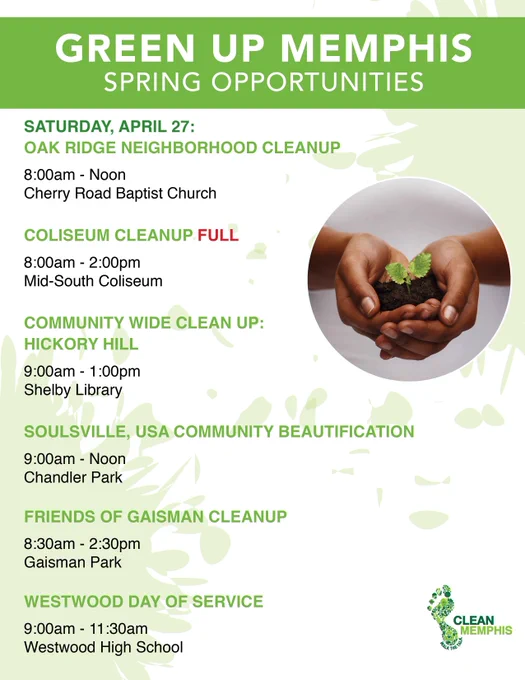 GREEN UP MEMPHIS
SPRING OPPORTUNITIES

SATURDAY, APRIL 27:
OAK RIDGE NEIGHBORHOOD CLEANUP

8:00am - Noon
Cherry Road Baptist Church

COLISEUM CLEANUP FULL

8:00am - 2:00pm
Mid-South Coliseum

COMMUNITY WIDE CLEAN UP:
HICKORY HILL

9:00am - 1:00pm
Shelby Library

SOULSVILLE, USA COMMUNITY BEAUTIFICATION

9:00am - Noon
Chandler Park

FRIENDS OF GAISMAN CLEANUP

8:30am - 2:30pm
Gaisman Park

WESTWOOD DAY OF SERVICE

9:00am - 11:30am
Westwood High School

CLEAN
MEMPHIS